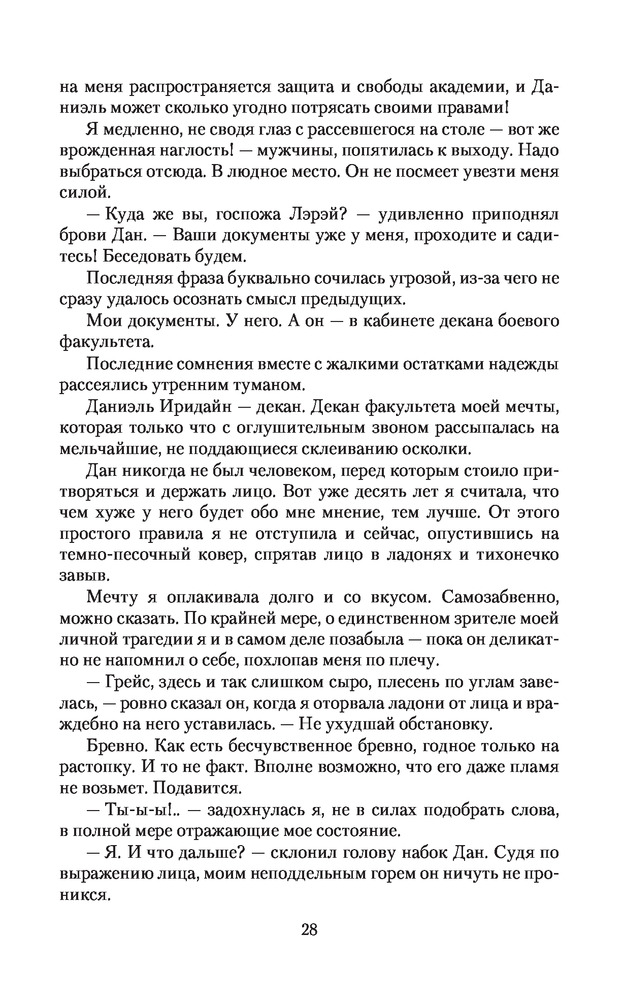 на меня распространяется защита и свободы академии, и Даниэль может сколько угодно потрясать своими правами!

Я медленно, не сводя глаз с рассевшегося на столе — вот же врожденная наглость! — мужчины, попятилась к выходу. Надо выбраться отсюда. В людное место. Он не посмеет увезти меня силой.

— Куда же вы, госпожа Лэрэй? — удивленно приподнял брови Дан. — Ваши документы уже у меня, проходите и садитесь! Беседовать будем.

Последняя фраза буквально сочилась угрозой, из-за чего не сразу удалось осознать смысл предыдущих.

Мои документы. У него. А он — в кабинете декана боевого факультета.

Последние сомнения вместе с жалкими остатками надежды рассеялись утренним туманом.

Даниэль Иридайн — декан. Декан факультета моей мечты, которая только что с оглушительным звоном рассыпалась на мельчайшие, не поддающиеся склеиванию осколки.

Дан никогда не был человеком, перед которым стоило притворяться и держать лицо. Вот уже десять лет я считала, что чем хуже у него будет обо мне мнение, тем лучше. От этого простого правила я не отступила и сейчас, опустившись на темно-песочный ковер, спрятав лицо в ладонях и тихонечко завыв.

Мечту я оплакивала долго и со вкусом. Самозабвенно, можно сказать. По крайней мере, о единственном зрителе моей личной трагедии я и в самом деле позабыла — пока он деликатно не напомнил о себе, похлопав меня по плечу.

— Грейс, здесь и так слишком сыро, плесень по углам завелась, — ровно сказал он, когда я оторвала ладони от лица и враждебно на него уставилась. — Не ухудшай обстановку.

Бревно. Как есть бесчувственное бревно, годное только на растопку. И то не факт. Вполне возможно, что его даже пламя не возьмет. Подавится.

— Ты-ы-ы!.. — задохнулась я, не в силах подобрать слова, в полной мере отражающие мое состояние.

— Я. И что дальше? — склонил голову набок Дан. Судя по выражению лица, моим неподдельным горем он ничуть не проникся.

28